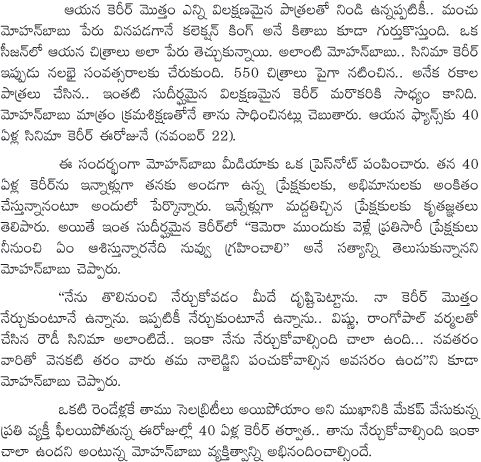 ఆయన కెరీర్ మొత్తం ఎన్ని విలక్షణమైన పాత్రలతో నిండి ఉన్నప్పటికీ.. మంచు మోహన్‌బాబు పేరు వినపడగానే కలెక్షన్ కింగ్ అనే కితాబు కూడా గుర్తుకొస్తుంది. ఒక సీజన్‌లో ఆయన చిత్రాలు అలా పేరు తెచ్చుకున్నాయి. అలాంటి మోహన్‌బాబు.. సినిమా కెరీర్ ఇప్పుడు నలభై సంవత్సరాలకు చేరుకుంది. 550 చిత్రాలు పైగా నటించిన.. అనేక రకాల పాత్రలు చేసిన.. ఇంతటి సుదీర్ఘమైన విలక్షణమైన కెరీర్ మరొకరికి సాధ్యం కానిది. మోహన్‌బాబు మాత్రం క్రమశిక్షణతోనే తాను సాధించినట్లు చెబుతారు. ఆయన ఫ్యాన్స్‌కు 40 ఏళ్ల సినిమా కెరీర్ ఈరోజునే (నవంబర్ 22).

ఈ సందర్భంగా మోహన్‌బాబు మీడియాకు ఒక ప్రెస్‌నోట్ పంపించారు. తన 40 ఏళ్ల కెరీర్‌ను ఇన్నాళ్లుగా తనకు అండగా ఉన్న ప్రేక్షకులకు, అభిమానులకు అంకితం చేస్తున్నానంటూ అందులో పేర్కొన్నారు. ఇన్నేళ్లుగా మద్దతిచ్చిన ప్రేక్షకులకు కృతజ్ఞతలు తెలిపారు. అయితే ఇంత సుదీర్ఘమైన కెరీర్‌లో "కెమెరా ముందుకు వెళ్లే ప్రతిసారీ ప్రేక్షకులు నీనుంచి ఏం ఆశిస్తున్నారనేది నువ్వు గ్రహించాలి" అనే సత్యాన్ని తెలుసుకున్నానని మోహన్‌బాబు చెప్పారు.

"నేను తొలినుంచి నేర్చుకోవడం మీదే దృష్టిపెట్టాను. నా కెరీర్ మొత్తం నేర్చుకుంటూనే ఉన్నాను. ఇప్పటికీ నేర్చుకుంటూనే ఉన్నాను.. విష్ణు, రాంగోపాల్ వర్మలతో చేసిన రౌడీ సినిమా అలాంటిదే.. ఇంకా నేను నేర్చుకోవాల్సింది చాలా ఉంది... నవతరం వారితో వెనకటి తరం వారు తమ నాలెడ్జిని పంచుకోవాల్సిన అవసరం ఉంద"ని కూడా మోహన్‌బాబు చెప్పారు.

ఒకటి రెండేళ్లకే తాము సెలబ్రిటీలు అయిపోయాం అని ముఖానికి మేకప్ వేసుకున్న ప్రతి వ్యక్తీ ఫీలయిపోతున్న ఈరోజుల్లో 40 ఏళ్ల కెరీర్ తర్వాత.. తాను నేర్చుకోవాల్సింది ఇంకా చాలా ఉందని అంటున్న మోహన్‌బాబు వ్యక్తిత్వాన్ని అభినందించాల్సిందే.